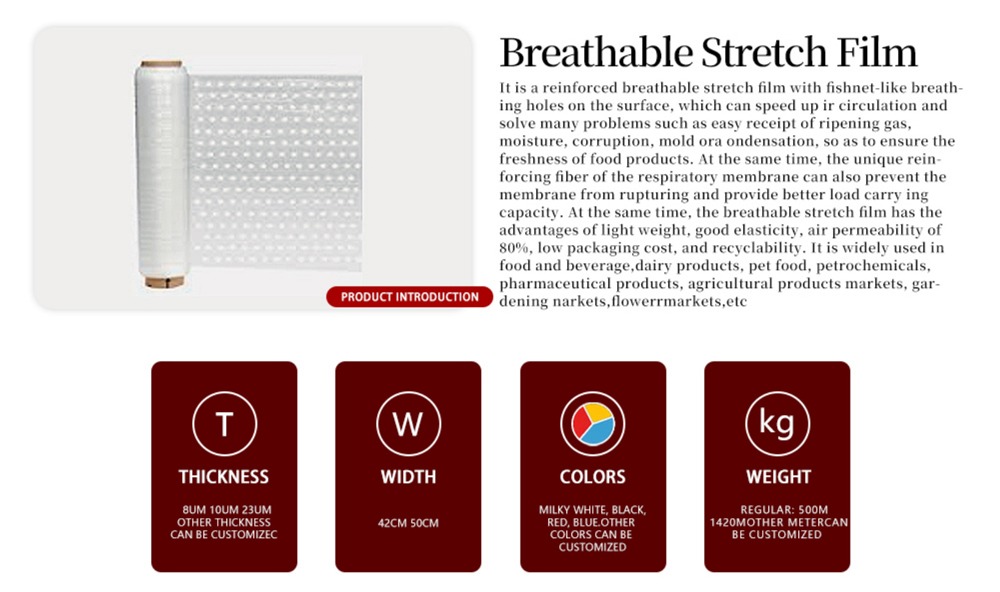 PRODUCT INTRODUCTION

Breathable Stretch Film

It is a reinforced breathable stretch film with fishnet-like breathing holes on the surface, which can speed up ir circulation and solve many problems such as easy receipt of ripening gas, moisture, corruption, mold ora ondensation, so as to ensure the freshness of food products. At the same time, the unique reinforcing fiber of the respiratory membrane can also prevent the membrane from rupturing and provide better load carry ing capacity. At the same time, the breathable stretch film has the advantages of light weight, good elasticity, air permeability of 80%, low packaging cost, and recyclability. It is widely used in food and beverage,dairy products, pet food, petrochemicals, pharmaceutical products, agricultural products markets, gardening narkets,flowerrmarkets,etc

T
THICKNESS
8UM 10UM 23UM
OTHER THICKNESS
CAN BE CUSTOMIZEC

W
WIDTH
42CM 50CM

COLORS
MILKY WHITE, BLACK,
RED, BLUE.OTHER
COLORS CAN BE
CUSTOMIZED

kg
WEIGHT
REGULAR: 500M
1420MOTHER METERCAN
BE CUSTOMIZED